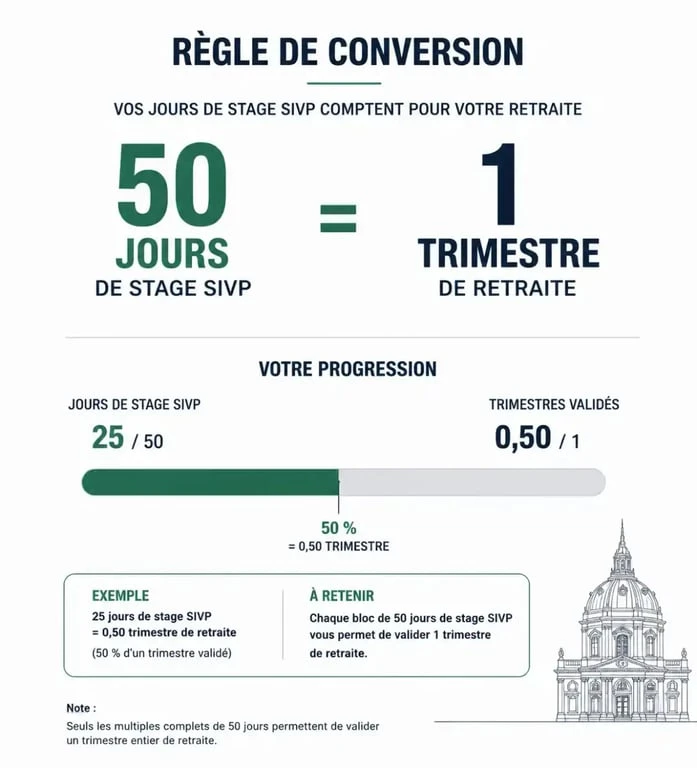 RÈGLE DE CONVERSION

VOS JOURS DE STAGE SIVP COMPTENT POUR VOTRE RETRAITE

50
JOURS
DE STAGE SIVP

=

1
TRIMESTRE
DE RETRAITE

VOTRE PROGRESSION

JOURS DE STAGE SIVP
25 / 50

TRIMESTRES VALIDÉS
0,50 / 1

50 %
= 0,50 TRIMESTRE

EXEMPLE
25 jours de stage SIVP
= 0,50 trimestre de retraite
(50 % d'un trimestre validé)

À RETENIR
Chaque bloc de 50 jours de stage SIVP vous permet de valider 1 trimestre de retraite.

Note :
Seuls les multiples complets de 50 jours permettent de valider un trimestre entier de retraite.